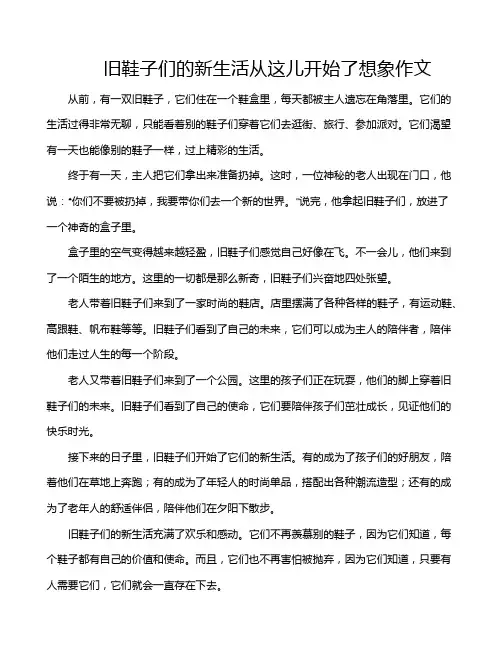 旧鞋子们的新生活从这儿开始了想象作文

从前，有一双旧鞋子，它们住在一个鞋盒里，每天都被主人遗忘在角落里。它们的生活过得非常无聊，只能看着别的鞋子们穿着它们去逛街、旅行、参加派对。它们渴望有一天也能像别的鞋子一样，过上精彩的生活。

终于有一天，主人把它们拿出来准备扔掉。这时，一位神秘的老人出现在门口，他说："你们不要被扔掉，我要带你们去一个新的世界。"说完，他拿起旧鞋子们，放进了一个神奇的盒子里。

盒子里的空气变得越来越轻盈，旧鞋子们感觉自己好像在飞。不一会儿，他们来到了一个陌生的地方。这里的一切都是那么新奇，旧鞋子们兴奋地四处张望。

老人带着旧鞋子们来到了一家时尚的鞋店。店里摆满了各种各样的鞋子，有运动鞋、高跟鞋、帆布鞋等等。旧鞋子们看到了自己的未来，它们可以成为主人的陪伴者，陪伴他们走过人生的每一个阶段。

老人又带着旧鞋子们来到了一个公园。这里的孩子们正在玩耍，他们的脚上穿着旧鞋子们的未来。旧鞋子们看到了自己的使命，它们要陪伴孩子们茁壮成长，见证他们的快乐时光。

接下来的日子里，旧鞋子们开始了它们的新生活。有的成为了孩子们的好朋友，陪着他们在草地上奔跑；有的成为了年轻人的时尚单品，搭配出各种潮流造型；还有的成为了老年人的舒适伴侣，陪伴他们在夕阳下散步。

旧鞋子们的新生活充满了欢乐和感动。它们不再羡慕别的鞋子，因为它们知道，每个鞋子都有自己的价值和使命。而且，它们也不再害怕被抛弃，因为它们知道，只要有人需要它们，它们就会一直存在下去。